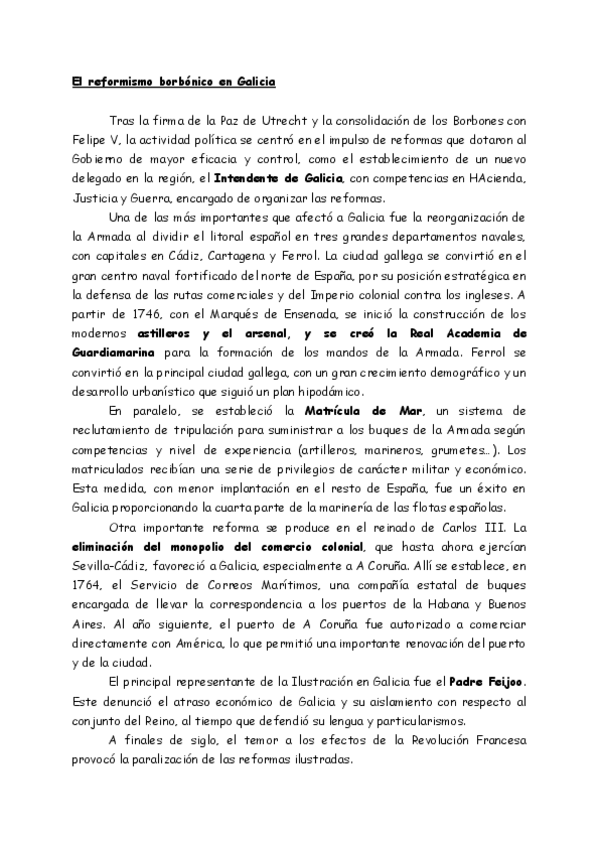 El reformismo borbónico en Galicia

Tras la firma de la Paz de Utrecht y la consolidación de los Borbones con Felipe V, la actividad política se centró en el impulso de reformas que dotaron al Gobierno de mayor eficacia y control, como el establecimiento de un nuevo delegado en la región, el Intendente de Galicia, con competencias en HAcienda, Justicia y Guerra, encargado de organizar las reformas.

Una de las más importantes que afectó a Galicia fue la reorganización de la Armada al dividir el litoral español en tres grandes departamentos navales, con capitales en Cádiz, Cartagena y Ferrol. La ciudad gallega se convirtió en el gran centro naval fortificado del norte de España, por su posición estratégica en la defensa de las rutas comerciales y del Imperio colonial contra los ingleses. A partir de 1746, con el Marqués de Ensenada, se inició la construcción de los modernos astilleros y el arsenal, y se creó la Real Academia de Guardiamarina para la formación de los mandos de la Armada. Ferrol se convirtió en la principal ciudad gallega, con un gran crecimiento demográfico y un desarrollo urbanístico que siguió un plan hipodámico.

En paralelo, se estableció la Matrícula de Mar, un sistema de reclutamiento de tripulación para suministrar a los buques de la Armada según competencias y nivel de experiencia (artilleros, marineros, grumetes...). Los matriculados recibían una serie de privilegios de carácter militar y económico. Esta medida, con menor implantación en el resto de España, fue un éxito en Galicia proporcionando la cuarta parte de la marinería de las flotas españolas.

Otra importante reforma se produce en el reinado de Carlos III. La eliminación del monopolio del comercio colonial, que hasta ahora ejercían Sevilla-Cádiz, favoreció a Galicia, especialmente a A Coruña. Allí se establece, en 1764, el Servicio de Correos Marítimos, una compañía estatal de buques encargada de llevar la correspondencia a los puertos de la Habana y Buenos Aires. Al año siguiente, el puerto de A Coruña fue autorizado a comerciar directamente con América, lo que permitió una importante renovación del puerto y de la ciudad.

El principal representante de la Ilustración en Galicia fue el Padre Feijoo. Este denunció el atraso económico de Galicia y su aislamiento con respecto al conjunto del Reino, al tiempo que defendió su lengua y particularismos.

A finales de siglo, el temor a los efectos de la Revolución Francesa provocó la paralización de las reformas ilustradas.